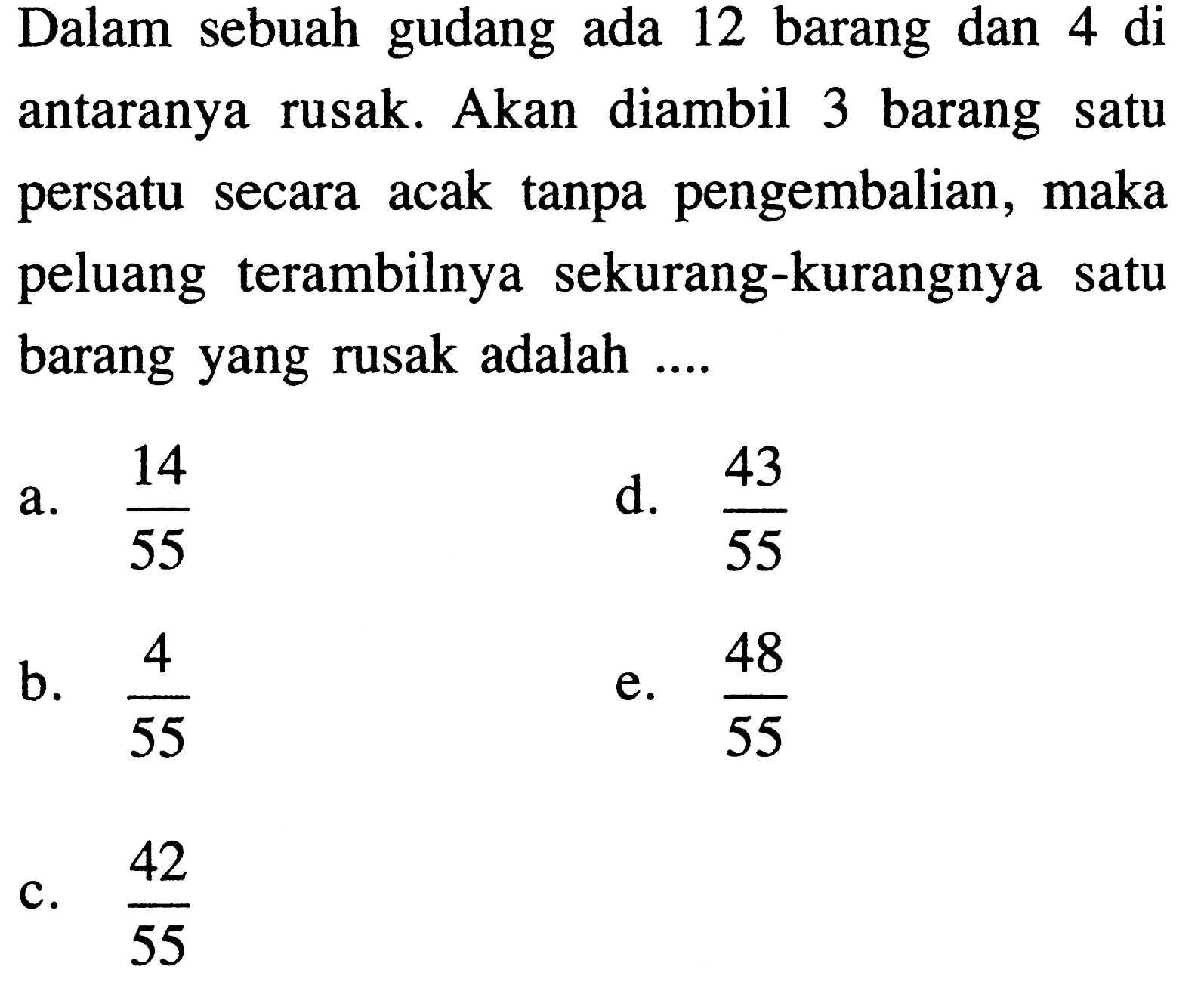 Dalam sebuah gudang ada 12 barang dan 4 di antaranya rusak. Akan diambil 3 barang satu persatu secara acak tanpa pengembalian, maka peluang terambilnya sekurang-kurangnya satu barang yang rusak adalah ....

a. $\frac{14}{55}$

b. $\frac{4}{55}$

c. $\frac{42}{55}$

d. $\frac{43}{55}$

e. $\frac{48}{55}$